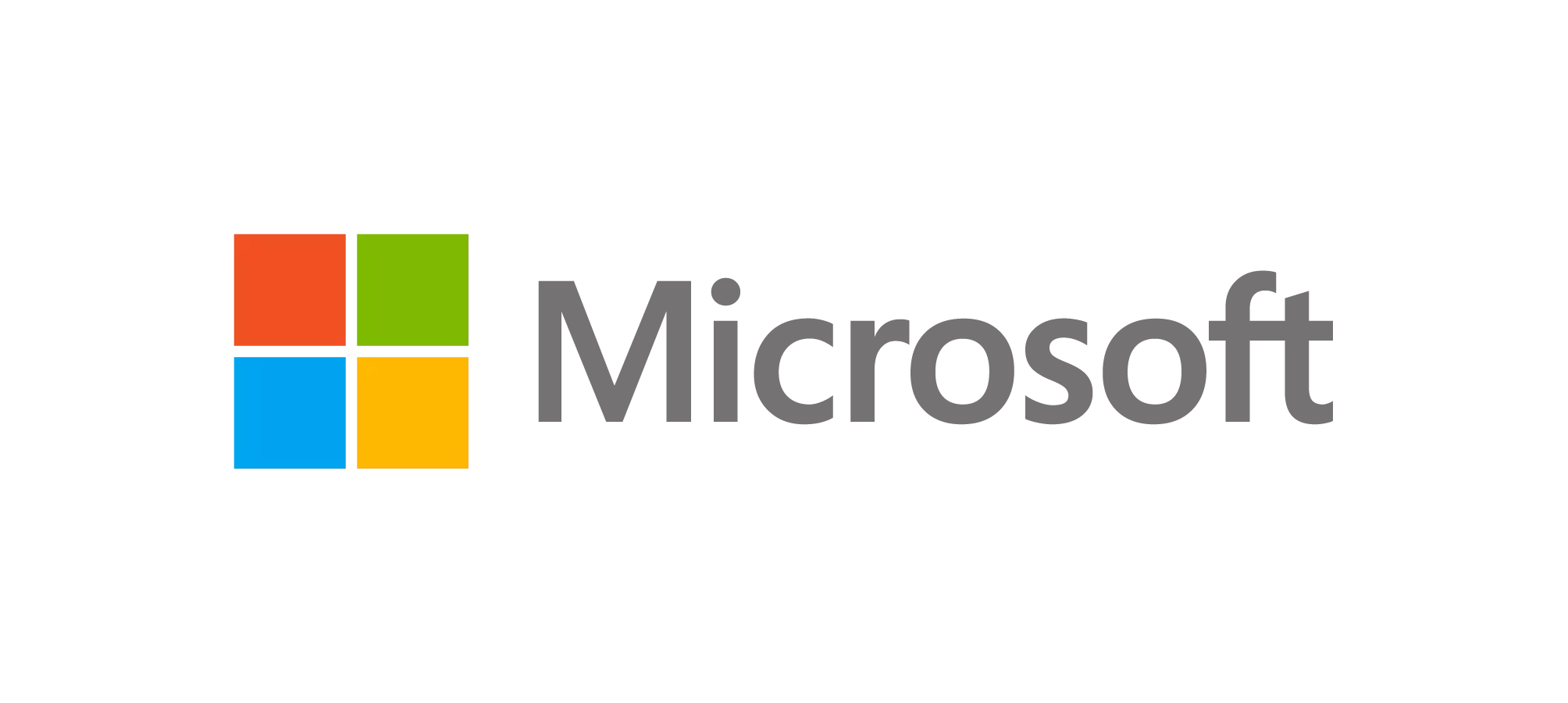 Microsoft